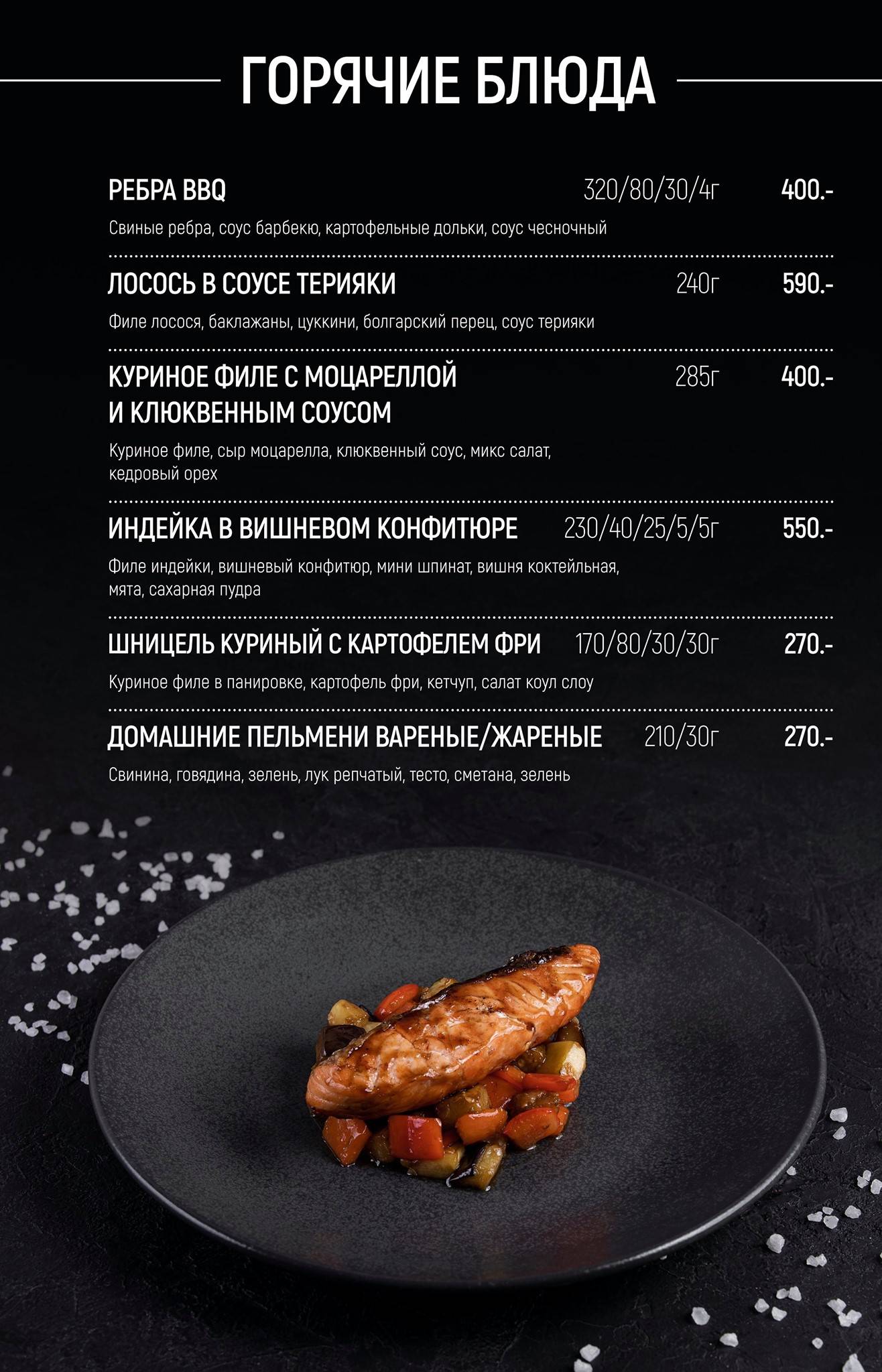 ГОРЯЧИЕ БЛЮДА

РЕБРА BBQ 320/80/30/4г 400.-

Свиные ребра, соус барбекю, картофельные дольки, соус чесночный

ЛОСОСЬ В СОУСЕ ТЕРИЯКИ 240г 590.-

Филе лосося, баклажаны, цуккини, болгарский перец, соус терияки

КУРИНОЕ ФИЛЕ С МОЦАРЕЛЛОЙ И КЛЮКВЕННЫМ СОУСОМ 285г 400.-

Куриное филе, сыр моцарелла, клюквенный соус, микс салат, кедровый орех

ИНДЕЙКА В ВИШНЕВОМ КОНФИТЮРЕ 230/40/25/5/5г 550.-

Филе индейки, вишневый конфитюр, мини шпинат, вишня коктейльная, мята, сахарная пудра

ШНИЦЕЛЬ КУРИНЫЙ С КАРТОФЕЛЕМ ФРИ 170/80/30/30г 270.-

Куриное филе в панировке, картофель фри, кетчуп, салат коул слоу

ДОМАШНИЕ ПЕЛЬМЕНИ ВАРЕНЫЕ/ЖАРЕНЫЕ 210/30г 270.-

Свинина, говядина, зелень, лук репчатый, тесто, сметана, зелень